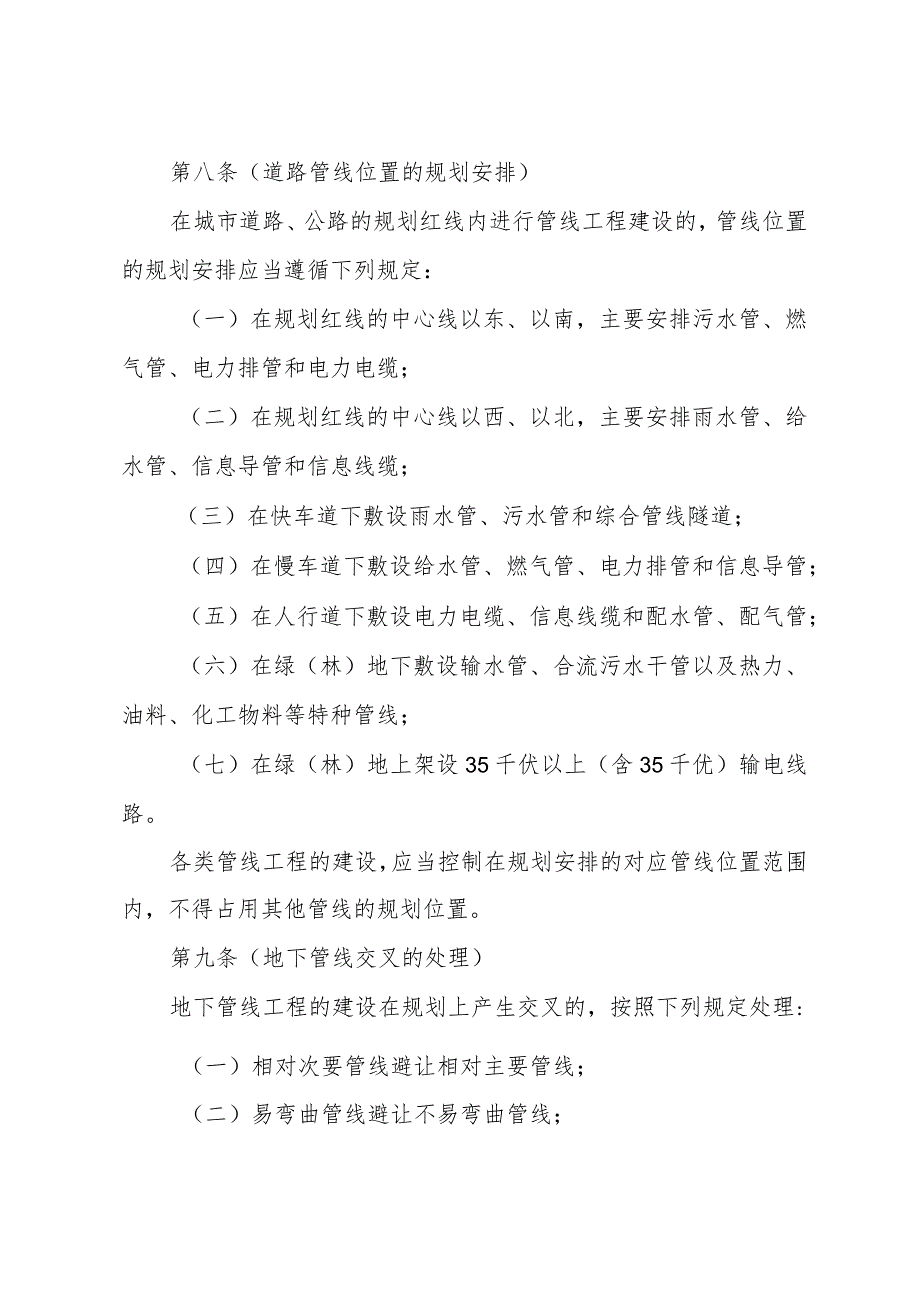 第八条（道路管线位置的规划安排）

在城市道路、公路的规划红线内进行管线工程建设的，管线位置的规划安排应当遵循下列规定：

（一）在规划红线的中心线以东、以南，主要安排污水管、燃气管、电力排管和电力电缆；

（二）在规划红线的中心线以西、以北，主要安排雨水管、给水管、信息导管和信息线缆；

（三）在快车道下敷设雨水管、污水管和综合管线隧道；

（四）在慢车道下敷设给水管、燃气管、电力排管和信息导管；

（五）在人行道下敷设电力电缆、信息线缆和配水管、配气管；

（六）在绿（林）地下敷设输水管、合流污水干管以及热力、油料、化工物料等特种管线；

（七）在绿（林）地上架设35千伏以上（含35千优）输电线路。

各类管线工程的建设，应当控制在规划安排的对应管线位置范围内，不得占用其他管线的规划位置。

第九条（地下管线交叉的处理）

地下管线工程的建设在规划上产生交叉的，按照下列规定处理：

（一）相对次要管线避让相对主要管线；

（二）易弯曲管线避让不易弯曲管线；